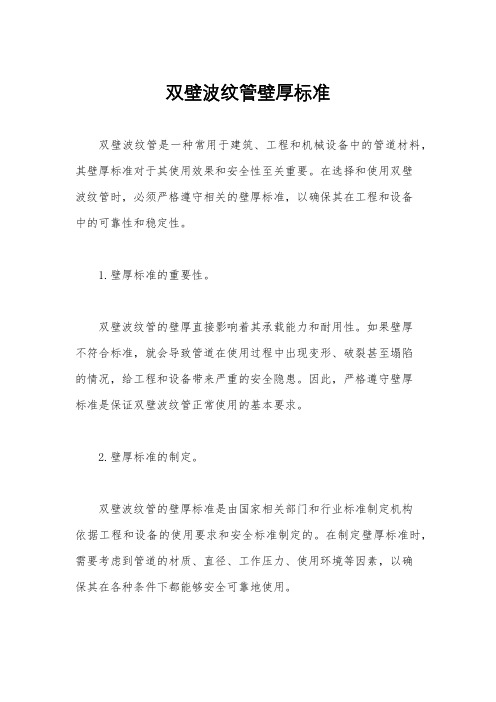 双壁波纹管壁厚标准

双壁波纹管是一种常用于建筑、工程和机械设备中的管道材料，其壁厚标准对于其使用效果和安全性至关重要。在选择和使用双壁波纹管时，必须严格遵守相关的壁厚标准，以确保其在工程和设备中的可靠性和稳定性。

1. 壁厚标准的重要性。

双壁波纹管的壁厚直接影响着其承载能力和耐用性。如果壁厚不符合标准，就会导致管道在使用过程中出现变形、破裂甚至塌陷的情况，给工程和设备带来严重的安全隐患。因此，严格遵守壁厚标准是保证双壁波纹管正常使用的基本要求。

2. 壁厚标准的制定。

双壁波纹管的壁厚标准是由国家相关部门和行业标准制定机构依据工程和设备的使用要求和安全标准制定的。在制定壁厚标准时，需要考虑到管道的材质、直径、工作压力、使用环境等因素，以确保其在各种条件下都能够安全可靠地使用。